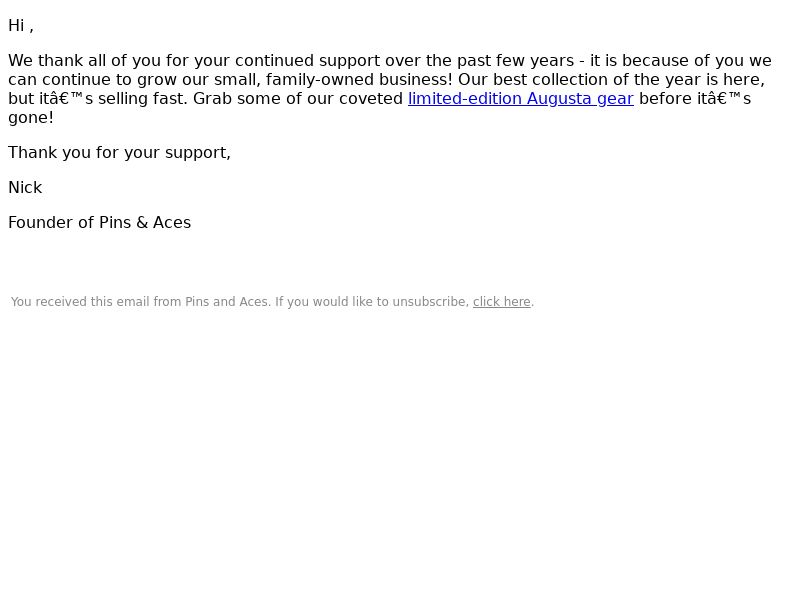 Hi ,

We thank all of you for your continued support over the past few years - it is because of you we can continue to grow our small, family-owned business! Our best collection of the year is here, but itâ€™s selling fast. Grab some of our coveted limited-edition Augusta gear before itâ€™s gone!

Thank you for your support,

Nick

Founder of Pins & Aces

You received this email from Pins and Aces. If you would like to unsubscribe, click here.